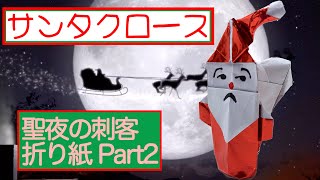 サンタクロース

聖夜の刺客
折り紙 Part2